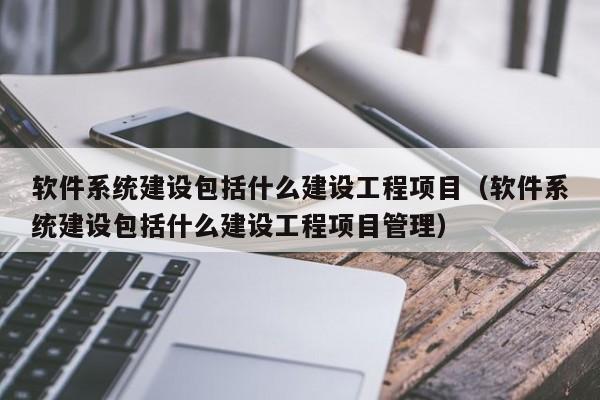 软件系统建设包括什么建设工程项目（软件系统建设包括什么建设工程项目管理）